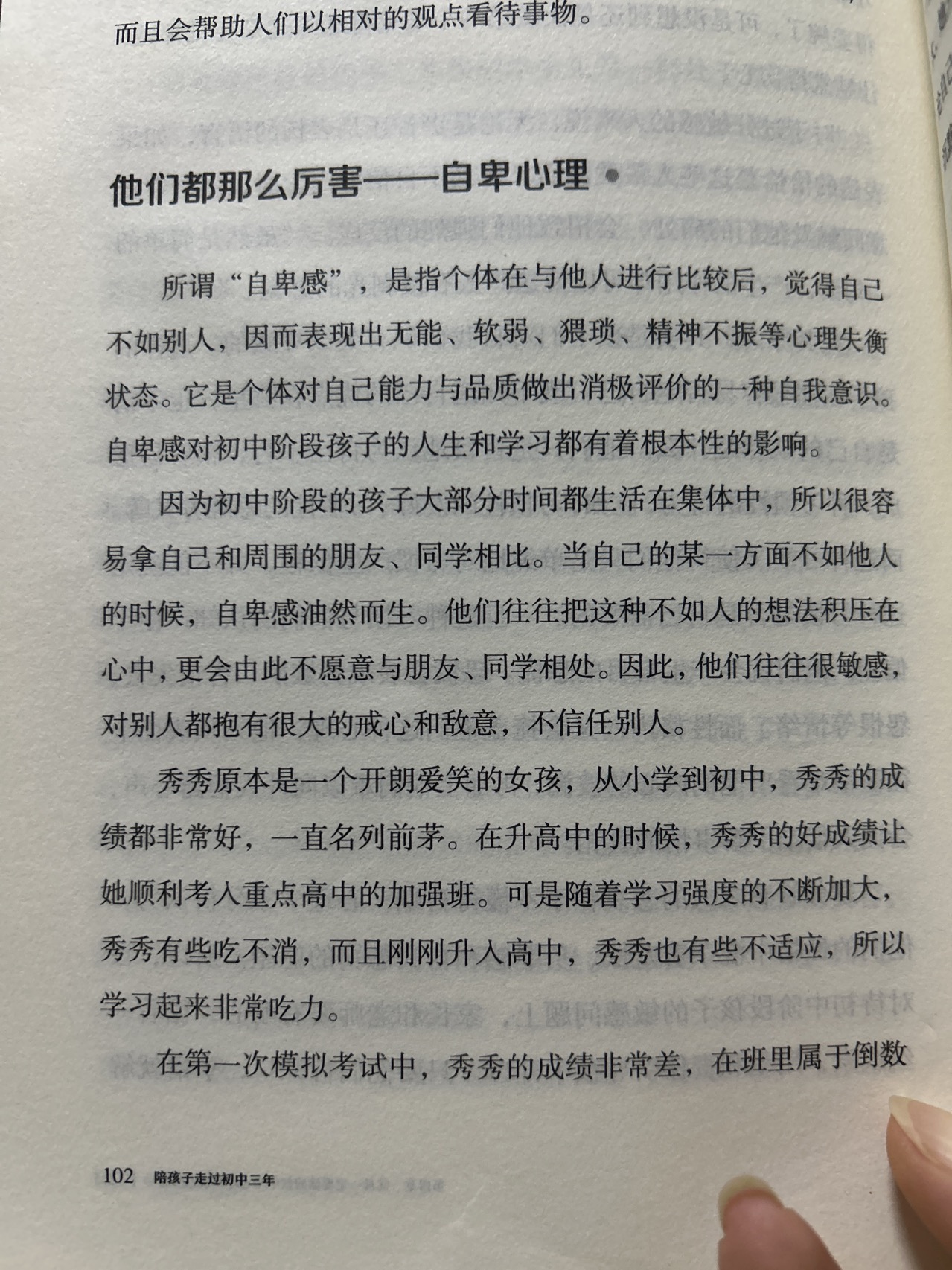 而且会帮助人们以相对的观点看待事物。

他们都那么厉害——自卑心理 •

所谓“自卑感”，是指个体在与他人进行比较后，觉得自己不如别人，因而表现出无能、软弱、猥琐、精神不振等心理失衡状态。它是个体对自己能力与品质做出消极评价的一种自我意识。自卑感对初中阶段孩子的人生和学习都有着根本性的影响。

因为初中阶段的孩子大部分时间都生活在集体中，所以很容易拿自己和周围的朋友、同学相比。当自己的某一方面不如他人的时候，自卑感油然而生。他们往往把这种不如人的想法积压在心中，更会由此不愿意与朋友、同学相处。因此，他们往往很敏感，对别人都抱有很大的戒心和敌意，不信任别人。

秀秀原本是一个开朗爱笑的女孩，从小学到初中，秀秀的成绩都非常好，一直名列前茅。在升高中的时候，秀秀的好成绩让她顺利考入重点高中的加强班。可是随着学习强度的不断加大，秀秀有些吃不消，而且刚刚升入高中，秀秀也有些不适应，所以学习起来非常吃力。

在第一次模拟考试中，秀秀的成绩非常差，在班里属于倒数

102 陪孩子走过初中三年